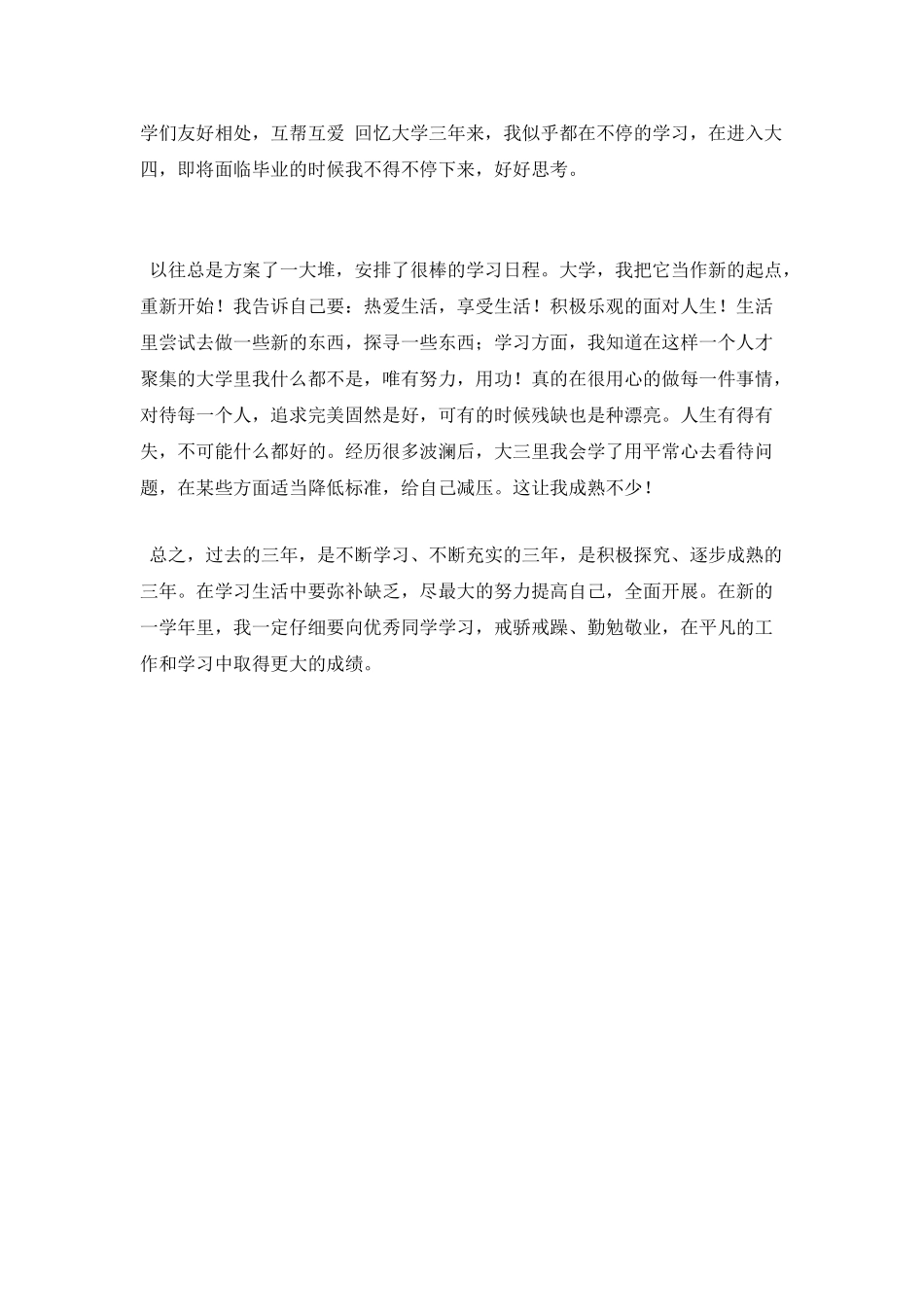 学们友好相处，互帮互爱 回忆大学三年来，我似乎都在不停的学习，在进入大四，即将面临毕业的时候我不得不停下来，好好思考。

以往总是方案了一大堆，安排了很棒的学习日程。大学，我把它当作新的起点，重新开始！我告诉自己要：热爱生活，享受生活！积极乐观的面对人生！生活里尝试去做一些新的东西，探寻一些东西；学习方面，我知道在这样一个人才聚集的大学里我什么都不是，唯有努力，用功！真的在很用心的做每一件事情，对待每一个人，追求完美固然是好，可有的时候残缺也是种漂亮。人生有得有失，不可能什么都好的。经历很多波澜后，大三里我会学了用平常心去看待问题，在某些方面适当降低标准，给自己减压。这让我成熟不少！

总之，过去的三年，是不断学习、不断充实的三年，是积极探究、逐步成熟的三年。在学习生活中要弥补缺乏，尽最大的努力提高自己，全面开展。在新的一学年里，我一定仔细要向优秀同学学习，戒骄戒躁、勤勉敬业，在平凡的工作和学习中取得更大的成绩。